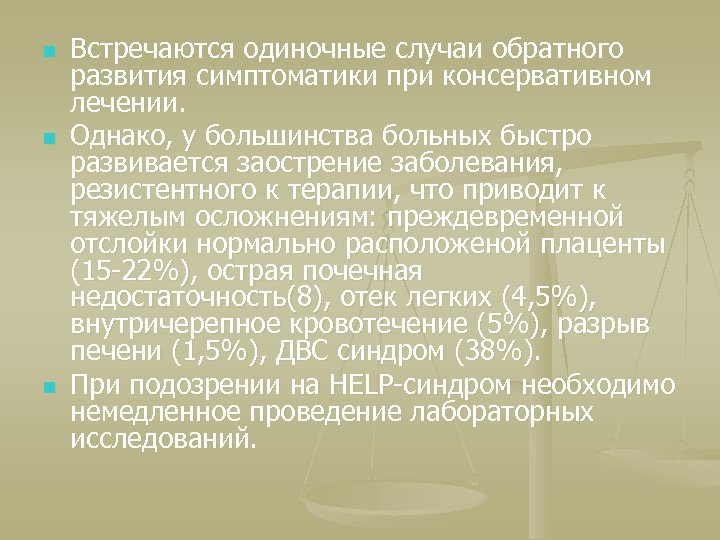 Встречаются одиночные случаи обратного развития симптоматики при консервативном лечении.

Однако, у большинства больных быстро развивается заострение заболевания, резистентного к терапии, что приводит к тяжелым осложнениям: преждевременной отслойки нормально расположеной плаценты (15-22%), острая почечная недостаточность(8), отек легких (4,5%), внутричерепное кровотечение (5%), разрыв печени (1,5%), ДВС синдром (38%).

При подозрении на HELP-синдром необходимо немедленное проведение лабораторных исследований.